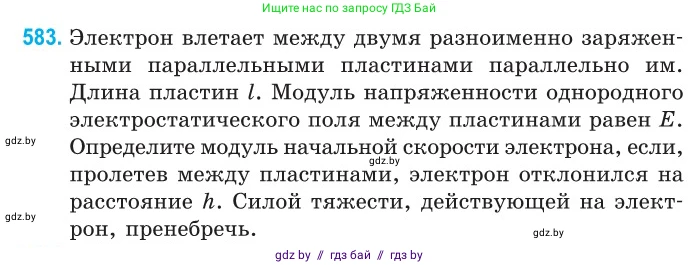 Ищите нас по запросу ГДЗ Бай

583. Электрон влетает между двумя разноименно заряженными параллельными пластинами параллельно им. Длина пластин $l$. Модуль напряженности однородного электростатического поля между пластинами равен $E$. Определите модуль начальной скорости электрона, если, пролетев между пластинами, электрон отклонился на расстояние $h$. Силой тяжести, действующей на электрон, пренебречь.

gdz.by

gdz.by

gdz.by

gdz.by

gdz by // гдз бай // гдз by